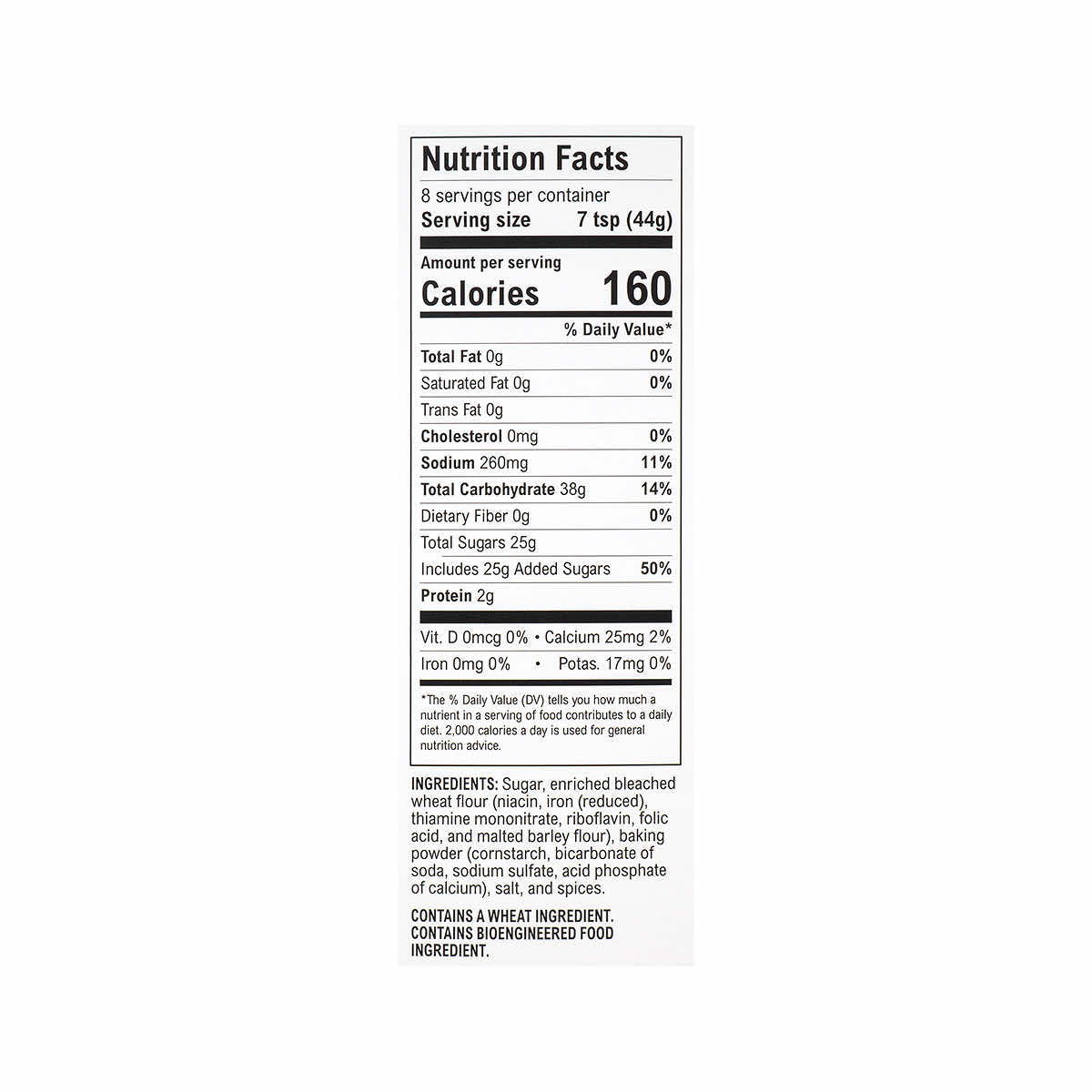 Nutrition Facts

8 servings per container
Serving size 7 tsp (44g)

Amount per serving
Calories 160

% Daily Value*

Total Fat 0g 0%
Saturated Fat 0g 0%
Trans Fat 0g
Cholesterol 0mg 0%
Sodium 260mg 11%
Total Carbohydrate 38g 14%
Dietary Fiber 0g 0%
Total Sugars 25g
Includes 25g Added Sugars 50%
Protein 2g

Vit. D 0mcg 0% • Calcium 25mg 2%
Iron 0mg 0% • Potas. 17mg 0%

*The % Daily Value (DV) tells you how much a nutrient in a serving of food contributes to a daily diet. 2,000 calories a day is used for general nutrition advice.

INGREDIENTS: Sugar, enriched bleached wheat flour (niacin, iron (reduced), thiamine mononitrate, riboflavin, folic acid, and malted barley flour), baking powder (cornstarch, bicarbonate of soda, sodium sulfate, acid phosphate of calcium), salt, and spices.

CONTAINS A WHEAT INGREDIENT.
CONTAINS BIOENGINEERED FOOD INGREDIENT.